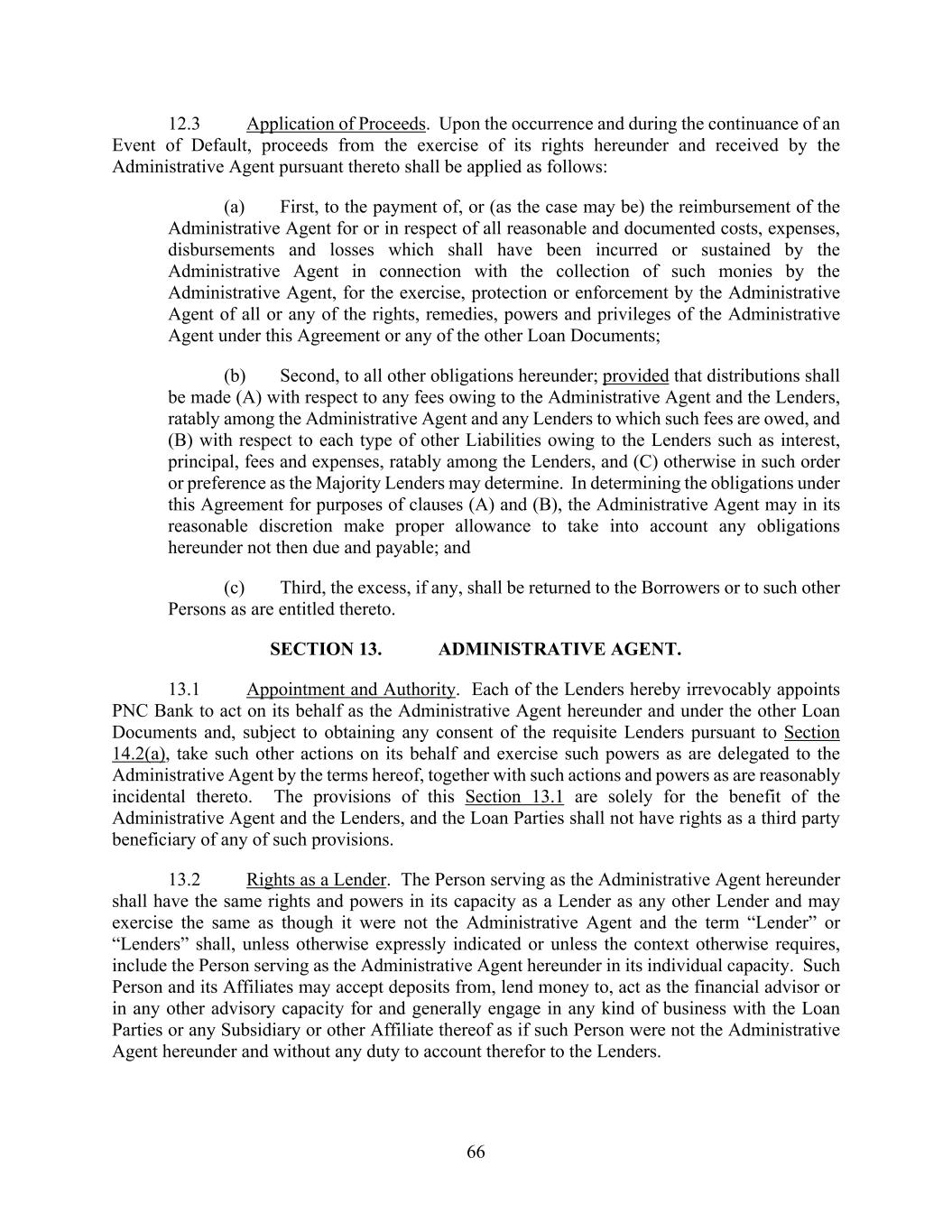 12.3 Application of Proceeds. Upon the occurrence and during the continuance of an Event of Default, proceeds from the exercise of its rights hereunder and received by the Administrative Agent pursuant thereto shall be applied as follows:

(a) First, to the payment of, or (as the case may be) the reimbursement of the Administrative Agent for or in respect of all reasonable and documented costs, expenses, disbursements and losses which shall have been incurred or sustained by the Administrative Agent in connection with the collection of such monies by the Administrative Agent, for the exercise, protection or enforcement by the Administrative Agent of all or any of the rights, remedies, powers and privileges of the Administrative Agent under this Agreement or any of the other Loan Documents;

(b) Second, to all other obligations hereunder; provided that distributions shall be made (A) with respect to any fees owing to the Administrative Agent and the Lenders, ratably among the Administrative Agent and any Lenders to which such fees are owed, and (B) with respect to each type of other Liabilities owing to the Lenders such as interest, principal, fees and expenses, ratably among the Lenders, and (C) otherwise in such order or preference as the Majority Lenders may determine. In determining the obligations under this Agreement for purposes of clauses (A) and (B), the Administrative Agent may in its reasonable discretion make proper allowance to take into account any obligations hereunder not then due and payable; and

(c) Third, the excess, if any, shall be returned to the Borrowers or to such other Persons as are entitled thereto.

SECTION 13. ADMINISTRATIVE AGENT.

13.1 Appointment and Authority. Each of the Lenders hereby irrevocably appoints PNC Bank to act on its behalf as the Administrative Agent hereunder and under the other Loan Documents and, subject to obtaining any consent of the requisite Lenders pursuant to Section 14.2(a), take such other actions on its behalf and exercise such powers as are delegated to the Administrative Agent by the terms hereof, together with such actions and powers as are reasonably incidental thereto. The provisions of this Section 13.1 are solely for the benefit of the Administrative Agent and the Lenders, and the Loan Parties shall not have rights as a third party beneficiary of any of such provisions.

13.2 Rights as a Lender. The Person serving as the Administrative Agent hereunder shall have the same rights and powers in its capacity as a Lender as any other Lender and may exercise the same as though it were not the Administrative Agent and the term “Lender” or “Lenders” shall, unless otherwise expressly indicated or unless the context otherwise requires, include the Person serving as the Administrative Agent hereunder in its individual capacity. Such Person and its Affiliates may accept deposits from, lend money to, act as the financial advisor or in any other advisory capacity for and generally engage in any kind of business with the Loan Parties or any Subsidiary or other Affiliate thereof as if such Person were not the Administrative Agent hereunder and without any duty to account therefor to the Lenders.

66